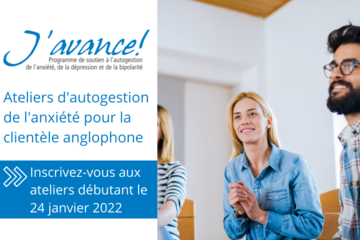 J'avance!
Programme de soutien à l'autogestion de l'anxiété, de la dépression et de la bipolarité

Ateliers d'autogestion de l'anxiété pour la clientèle anglophone

Inscrivez-vous aux ateliers débutant le 24 janvier 2022